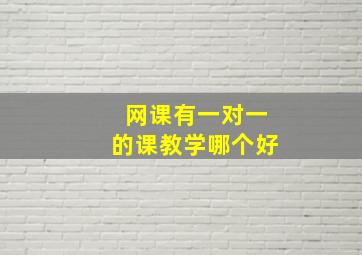 网课有一对一
的课教学哪个好